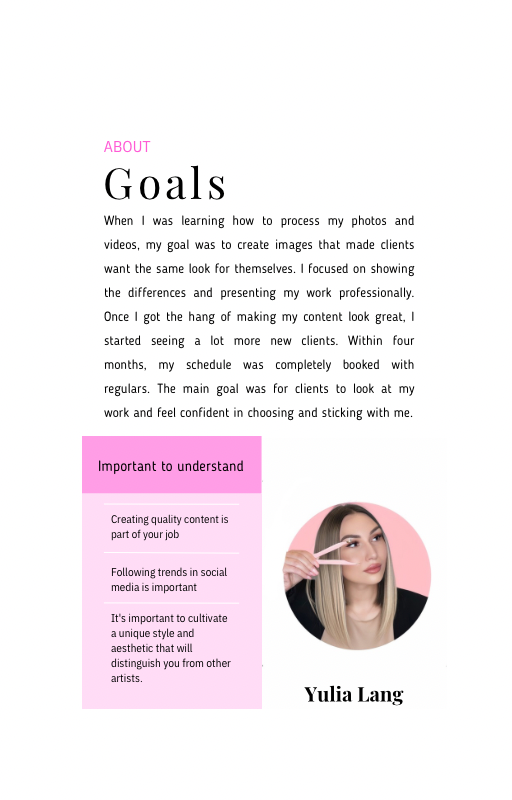 ABOUT

Goals

When I was learning how to process my photos and videos, my goal was to create images that made clients want the same look for themselves. I focused on showing the differences and presenting my work professionally. Once I got the hang of making my content look great, I started seeing a lot more new clients. Within four months, my schedule was completely booked with regulars. The main goal was for clients to look at my work and feel confident in choosing and sticking with me.

Important to understand

Creating quality content is part of your job

Following trends in social media is important

It's important to cultivate a unique style and aesthetic that will distinguish you from other artists.

Yulia Lang